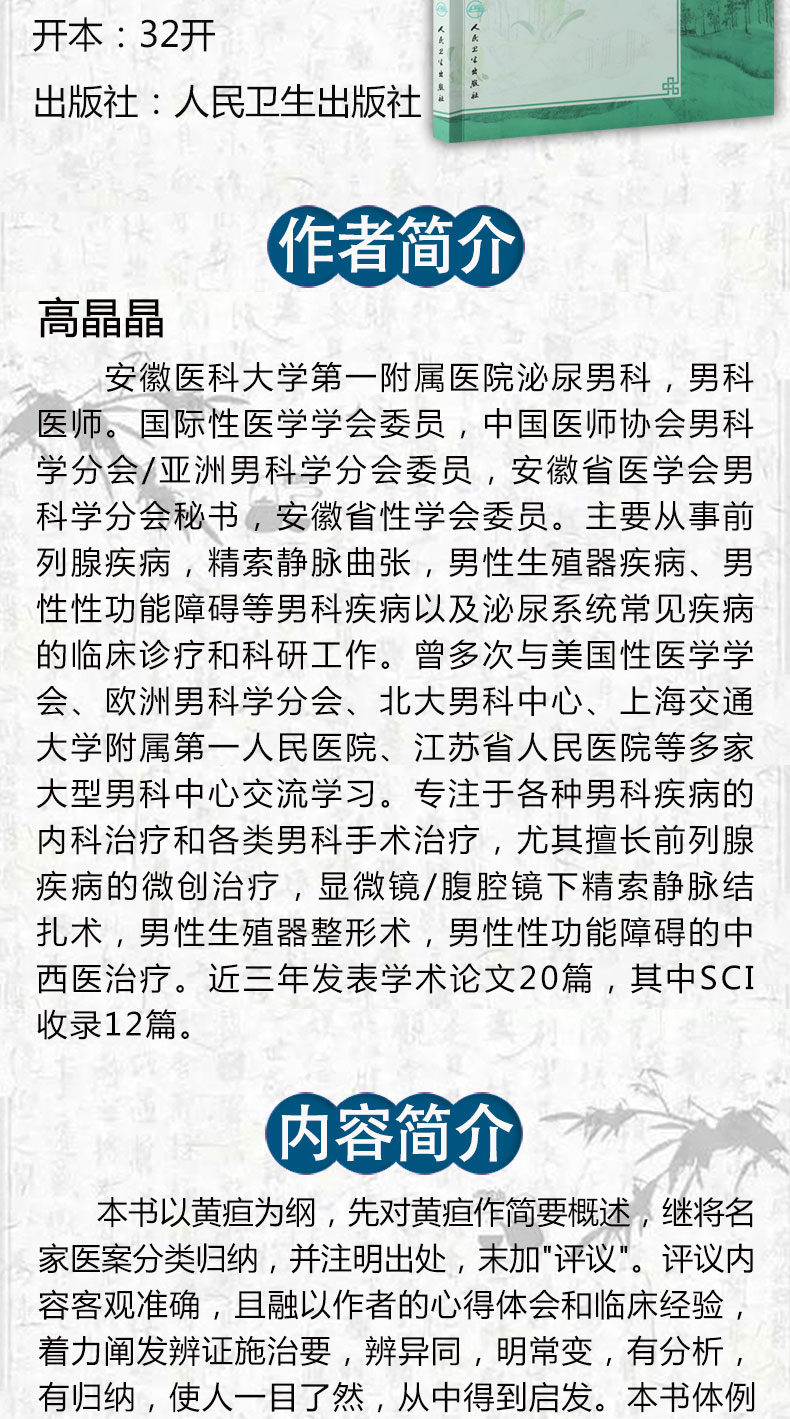 开本：32开

出版社：人民卫生出版社

人民卫生出版社

作者简介

高晶晶

安徽医科大学第一附属医院泌尿男科，男科医师。国际性医学学会委员，中国医师协会男科学分会/亚洲男科学分会委员，安徽省医学会男科学分会秘书，安徽省性学会委员。主要从事前列腺疾病，精索静脉曲张，男性生殖器疾病、男性性功能障碍等男科疾病以及泌尿系统常见疾病的临床诊疗和科研工作。曾多次与美国性医学学会、欧洲男科学分会、北大男科中心、上海交通大学附属第一人民医院、江苏省人民医院等多家大型男科中心交流学习。专注于各种男科疾病的内科治疗和各类男科手术治疗，尤其擅长前列腺疾病的微创治疗，显微镜/腹腔镜下精索静脉结扎术，男性生殖器整形术，男性性功能障碍的中西医治疗。近三年发表学术论文20篇，其中SCI收录12篇。

内容简介

本书以黄疸为纲，先对黄疸作简要概述，继将名家医案分类归纳，并注明出处，末加"评议"。评议内容客观准确，且融以作者的心得体会和临床经验，着力阐发辨证施治要，辨异同，明常变，有分析，有归纳，使人一目了然，从中得到启发。本书体例